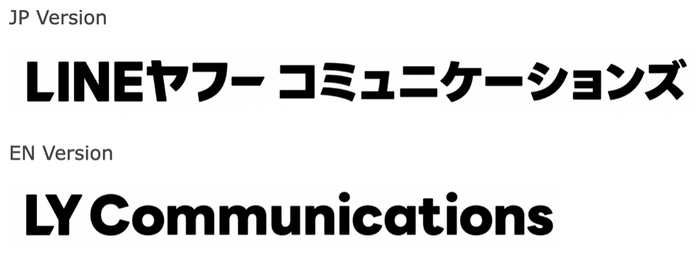 JP Version

LINEヤフー コミュニケーションズ

EN Version

LY Communications